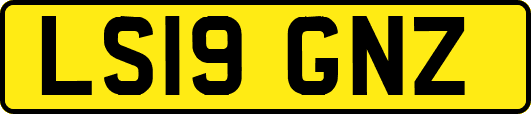 LS19 GNZ